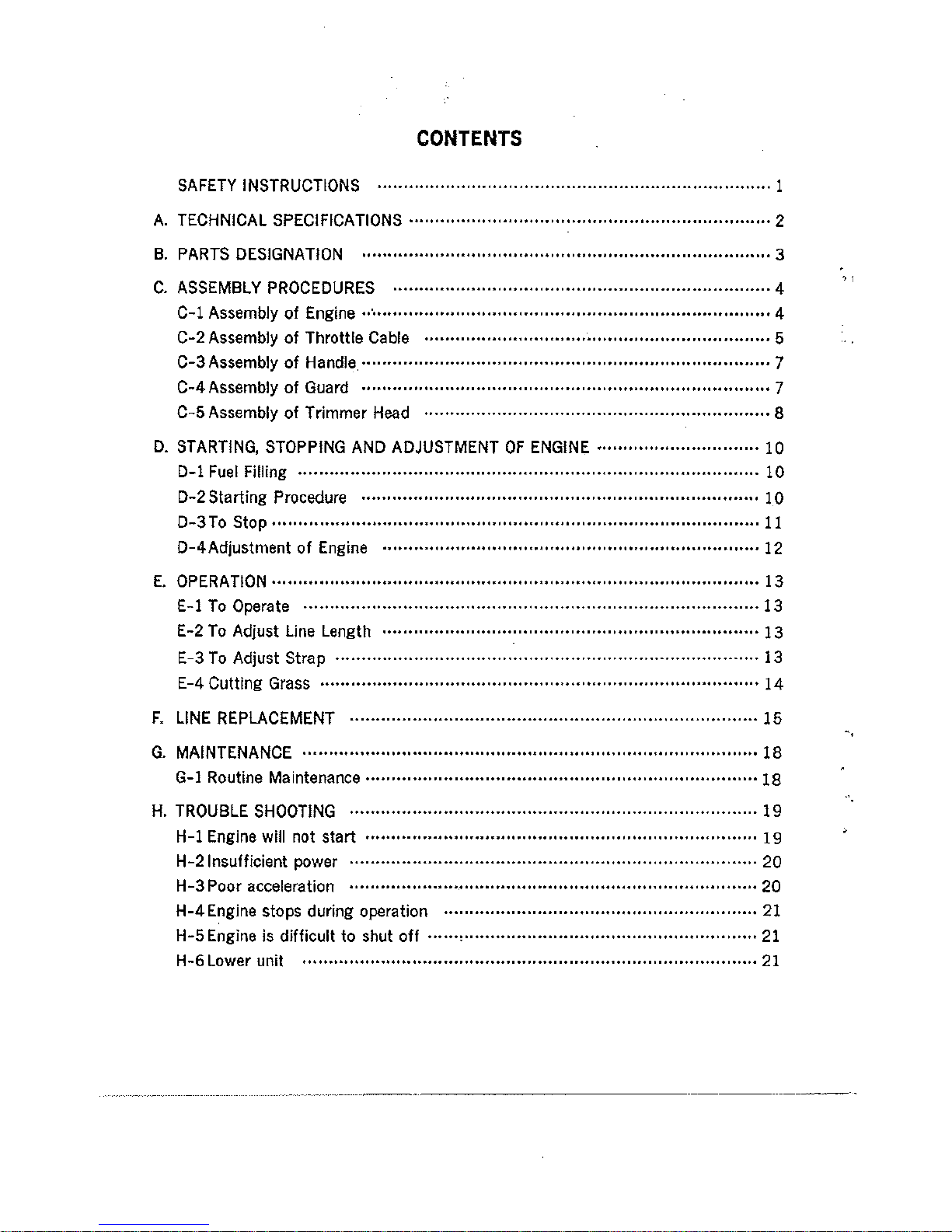 CONTENTS

SAFETY INSTRUCTIONS ........ 1

A. TECHNICAL SPECIFICATIONS ........ 2

B. PARTS DESIGNATION ........ 3

C. ASSEMBLY PROCEDURES ........ 4
C-1 Assembly of Engine ........ 4
C-2 Assembly of Throttle Cable ........ 5
C-3 Assembly of Handle ........ 7
C-4 Assembly of Guard ........ 7
C-5 Assembly of Trimmer Head ........ 8

D. STARTING, STOPPING AND ADJUSTMENT OF ENGINE ........ 10
D-1 Fuel Filling ........ 10
D-2 Starting Procedure ........ 10
D-3 To Stop ........ 11
D-4 Adjustment of Engine ........ 12

E. OPERATION ........ 13
E-1 To Operate ........ 13
E-2 To Adjust Line Length ........ 13
E-3 To Adjust Strap ........ 13
E-4 Cutting Grass ........ 14

F. LINE REPLACEMENT ........ 15

G. MAINTENANCE ........ 18
G-1 Routine Maintenance ........ 18

H. TROUBLE SHOOTING ........ 19
H-1 Engine will not start ........ 19
H-2 Insufficient power ........ 20
H-3 Poor acceleration ........ 20
H-4 Engine stops during operation ........ 21
H-5 Engine is difficult to shut off ........ 21
H-6 Lower unit ........ 21